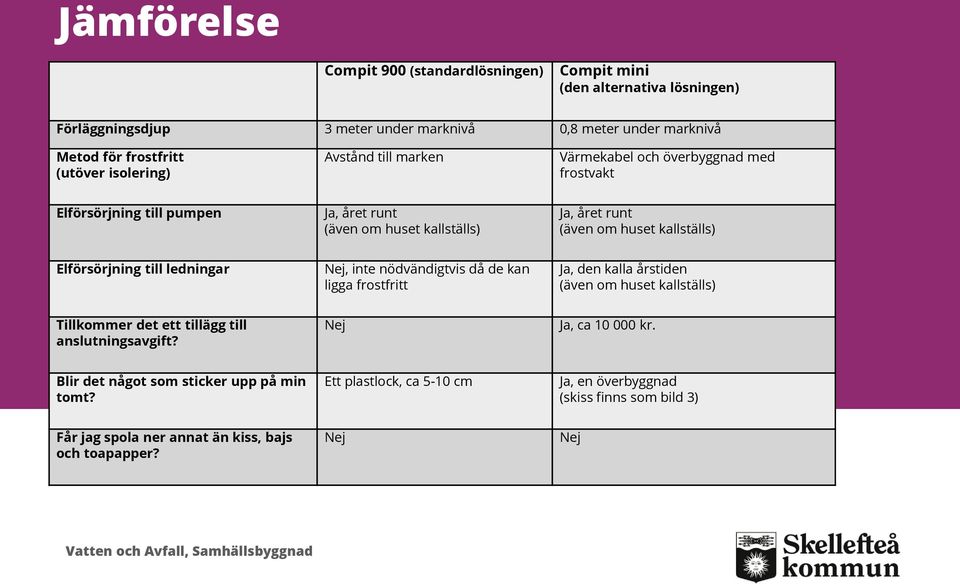 Jämförelse

| | Compit 900 (standardlösningen) | Compit mini (den alternativa lösningen) |
|---|---|---|
| Förläggningsdjup | 3 meter under marknivå | 0,8 meter under marknivå |
| Metod för frostfritt (utöver isolering) | Avstånd till marken | Värmekabel och överbyggnad med frostvakt |
| Elförsörjning till pumpen | Ja, året runt (även om huset kallställs) | Ja, året runt (även om huset kallställs) |
| Elförsörjning till ledningar | Nej, inte nödvändigtvis då de kan ligga frostfritt | Ja, den kalla årstiden (även om huset kallställs) |
| Tillkommer det ett tillägg till anslutningsavgift? | Nej | Ja, ca 10 000 kr. |
| Blir det något som sticker upp på min tomt? | Ett plastlock, ca 5-10 cm | Ja, en överbyggnad (skiss finns som bild 3) |
| Får jag spola ner annat än kiss, bajs och toapapper? | Nej | Nej |

Vatten och Avfall, Samhällsbyggnad

Skellefteå kommun